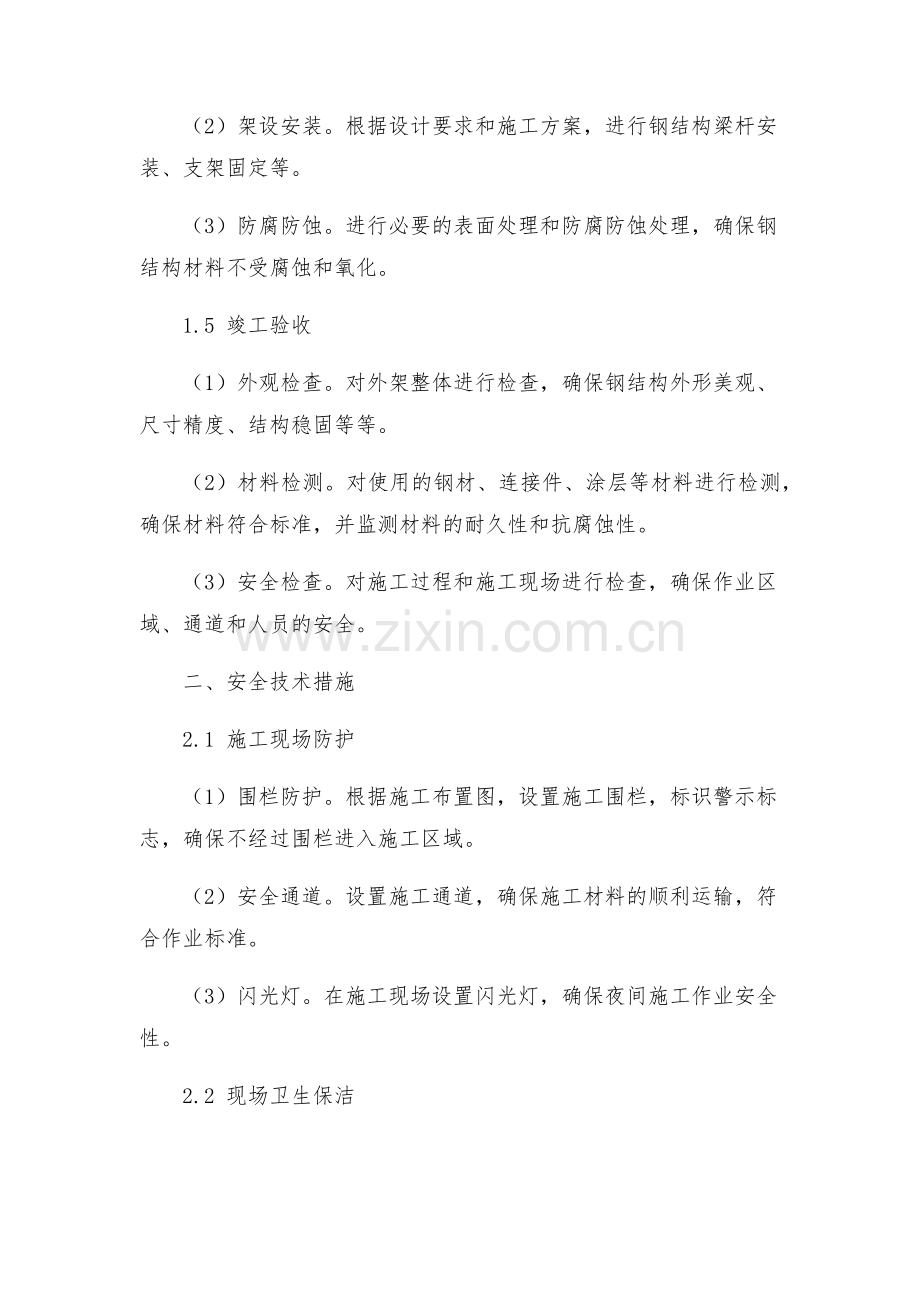 （2）架设安装。根据设计要求和施工方案，进行钢结构梁杆安装、支架固定等。

（3）防腐防蚀。进行必要的表面处理和防腐防蚀处理，确保钢结构材料不受腐蚀和氧化。

1.5 竣工验收

（1）外观检查。对外架整体进行检查，确保钢结构外形美观、尺寸精度、结构稳固等等。

（2）材料检测。对使用的钢材、连接件、涂层等材料进行检测，确保材料符合标准，并监测材料的耐久性和抗腐蚀性。

（3）安全检查。对施工过程和施工现场进行检查，确保作业区域、通道和人员的安全。

www.zixin.com.cn

二、安全技术措施

2.1 施工现场防护

（1）围栏防护。根据施工布置图，设置施工围栏，标识警示标志，确保不经过围栏进入施工区域。

（2）安全通道。设置施工通道，确保施工材料的顺利运输，符合作业标准。

（3）闪光灯。在施工现场设置闪光灯，确保夜间施工作业安全性。

2.2 现场卫生保洁